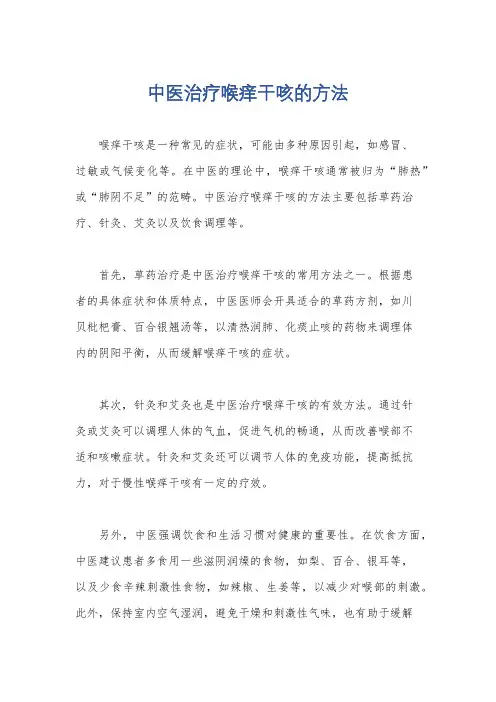 中医治疗喉痒干咳的方法

喉痒干咳是一种常见的症状，可能由多种原因引起，如感冒、过敏或气候变化等。在中医的理论中，喉痒干咳通常被归为“肺热”或“肺阴不足”的范畴。中医治疗喉痒干咳的方法主要包括草药治疗、针灸、艾灸以及饮食调理等。

首先，草药治疗是中医治疗喉痒干咳的常用方法之一。根据患者的具体症状和体质特点，中医医师会开具适合的草药方剂，如川贝枇杷膏、百合银翘汤等，以清热润肺、化痰止咳的药物来调理体内的阴阳平衡，从而缓解喉痒干咳的症状。

其次，针灸和艾灸也是中医治疗喉痒干咳的有效方法。通过针灸或艾灸可以调理人体的气血，促进气机的畅通，从而改善喉部不适和咳嗽症状。针灸和艾灸还可以调节人体的免疫功能，提高抵抗力，对于慢性喉痒干咳有一定的疗效。

另外，中医强调饮食和生活习惯对健康的重要性。在饮食方面，中医建议患者多食用一些滋阴润燥的食物，如梨、百合、银耳等，以及少食辛辣刺激性食物，如辣椒、生姜等，以减少对喉部的刺激。此外，保持室内空气湿润，避免干燥和刺激性气味，也有助于缓解